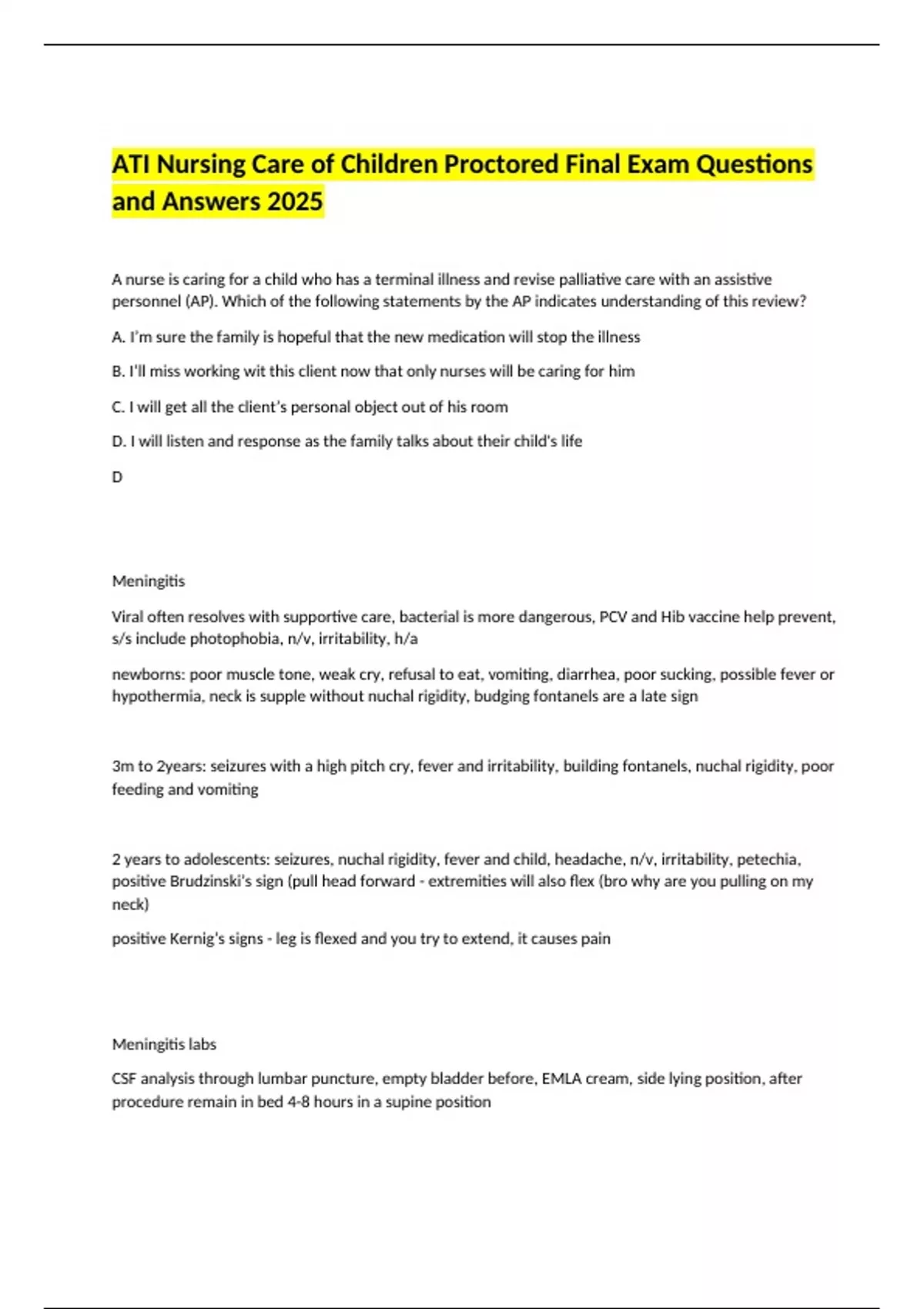 ATI Nursing Care of Children Proctored Final Exam Questions and Answers 2025

A nurse is caring for a child who has a terminal illness and revise palliative care with an assistive personnel (AP). Which of the following statements by the AP indicates understanding of this review?

A. I'm sure the family is hopeful that the new medication will stop the illness

B. I'll miss working wit this client now that only nurses will be caring for him

C. I will get all the client's personal object out of his room

D. I will listen and response as the family talks about their child's life

D

Meningitis

Viral often resolves with supportive care, bacterial is more dangerous, PCV and Hib vaccine help prevent, s/s include photophobia, n/v, irritability, h/a

newborns: poor muscle tone, weak cry, refusal to eat, vomiting, diarrhea, poor sucking, possible fever or hypothermia, neck is supple without nuchal rigidity, budging fontanels are a late sign

3m to 2years: seizures with a high pitch cry, fever and irritability, building fontanels, nuchal rigidity, poor feeding and vomiting

2 years to adolescents: seizures, nuchal rigidity, fever and child, headache, n/v, irritability, petechia, positive Brudzinski's sign (pull head forward - extremities will also flex (bro why are you pulling on my neck)

positive Kernig's signs - leg is flexed and you try to extend, it causes pain

Meningitis labs

CSF analysis through lumbar puncture, empty bladder before, EMLA cream, side lying position, after procedure remain in bed 4-8 hours in a supine position